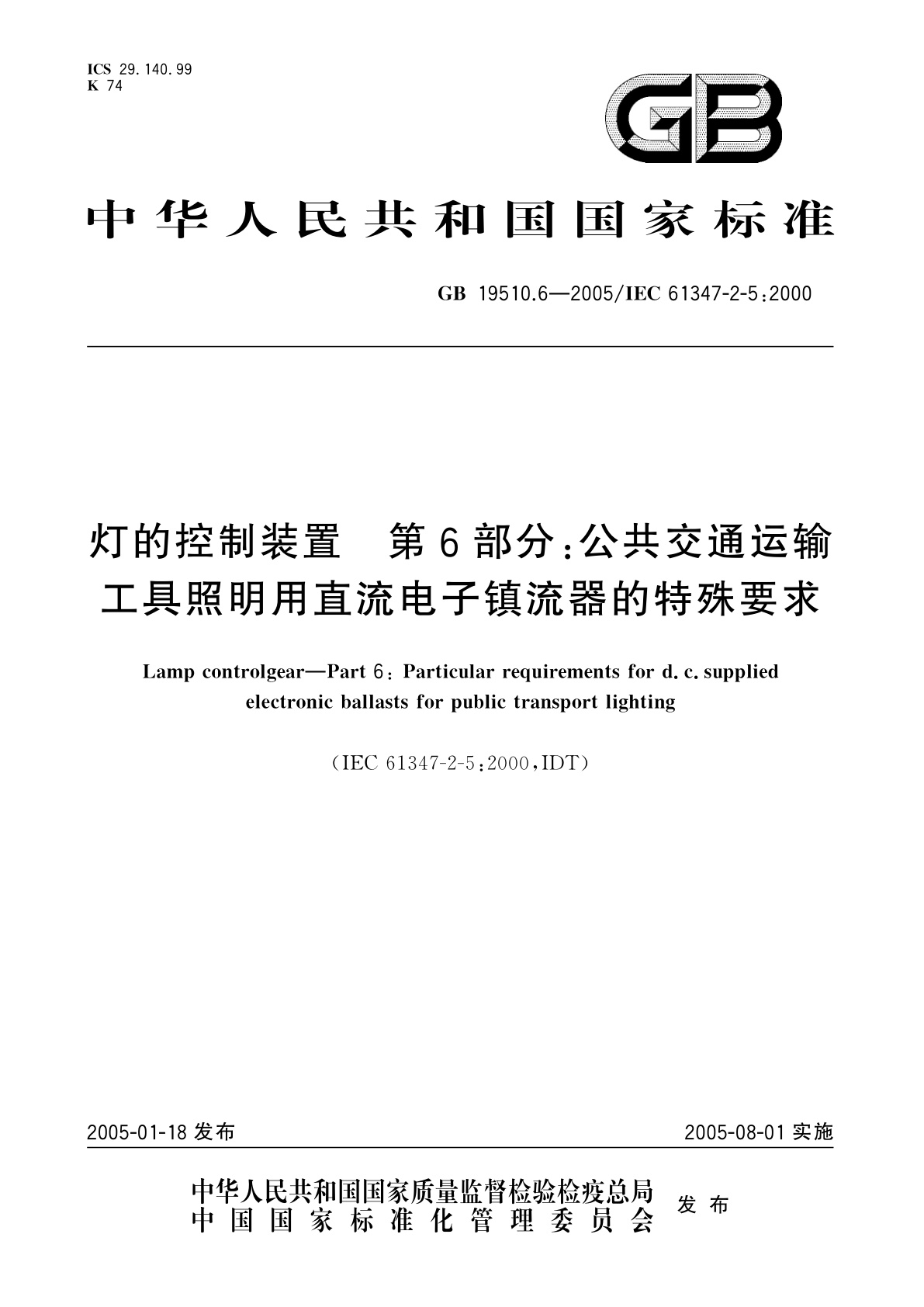 ICS 29.140.99
K 74

GB

中华人民共和国国家标准

GB 19510.6—2005/IEC 61347-2-5:2000

灯的控制装置　第6部分:公共交通运输工具照明用直流电子镇流器的特殊要求

Lamp controlgear—Part 6: Particular requirements for d.c. supplied electronic ballasts for public transport lighting

(IEC 61347-2-5:2000,IDT)

2005-01-18 发布

2005-08-01 实施

中华人民共和国国家质量监督检验检疫总局
中国国家标准化管理委员会
发布